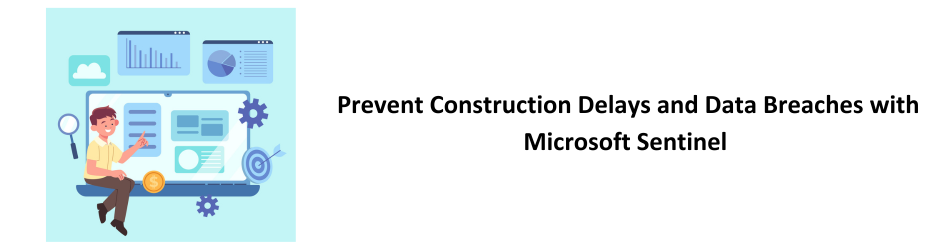 Prevent Construction Delays and Data Breaches with Microsoft Sentinel